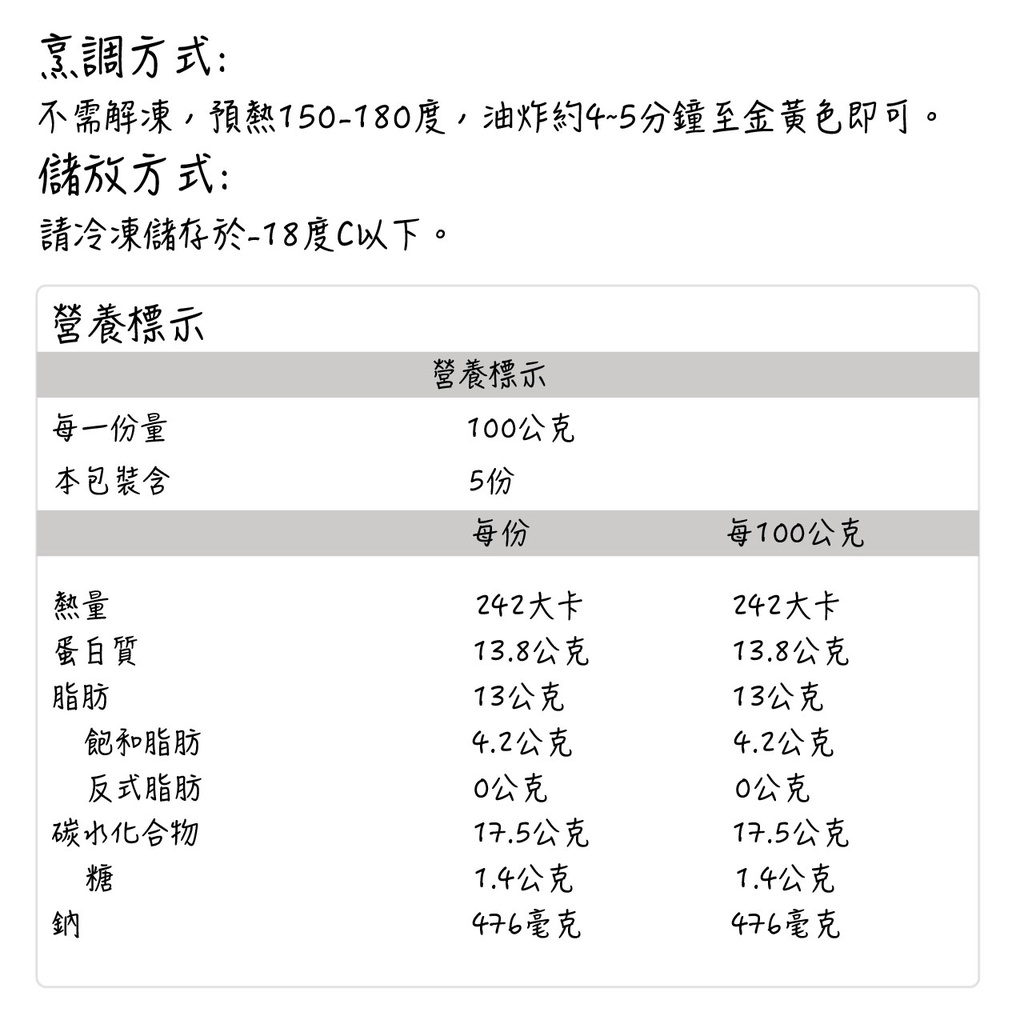 烹調方式:
不需解凍，預熱150-180度，油炸約4~5分鐘至金黃色即可。
儲放方式:
請冷凍儲存於-18度C以下。

營養標示

| 營養標示 | | |
|---|---|---|
| 每一份量 | 100公克 | |
| 本包裝含 | 5份 | |
| | 每份 | 每100公克 |
| 熱量 | 242大卡 | 242大卡 |
| 蛋白質 | 13.8公克 | 13.8公克 |
| 脂肪 | 13公克 | 13公克 |
| 飽和脂肪 | 4.2公克 | 4.2公克 |
| 反式脂肪 | 0公克 | 0公克 |
| 碳水化合物 | 17.5公克 | 17.5公克 |
| 糖 | 1.4公克 | 1.4公克 |
| 鈉 | 476毫克 | 476毫克 |